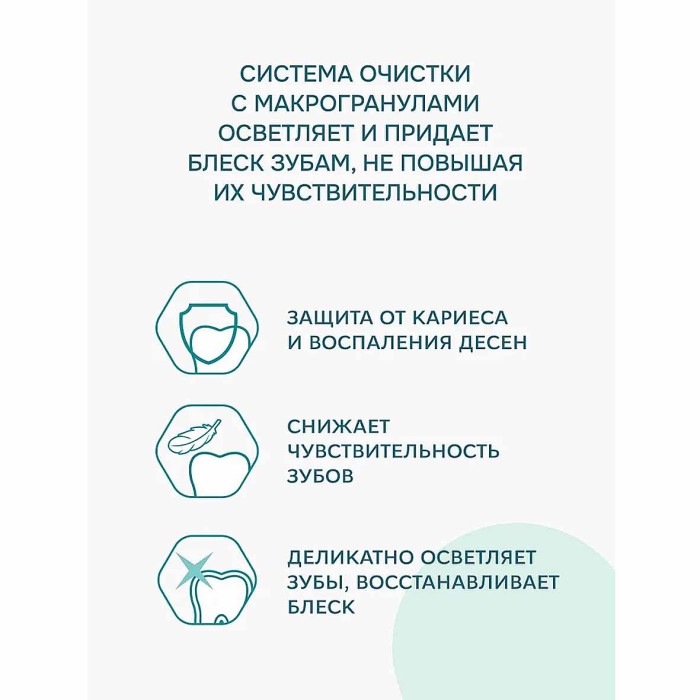 СИСТЕМА ОЧИСТКИ С МАКРОГРАНУЛАМИ ОСВЕТЛЯЕТ И ПРИДАЕТ БЛЕСК ЗУБАМ, НЕ ПОВЫШАЯ ИХ ЧУВСТВИТЕЛЬНОСТИ

ЗАЩИТА ОТ КАРИЕСА И ВОСПАЛЕНИЯ ДЕСЕН

СНИЖАЕТ ЧУВСТВИТЕЛЬНОСТЬ ЗУБОВ

ДЕЛИКАТНО ОСВЕТЛЯЕТ ЗУБЫ, ВОССТАНАВЛИВАЕТ БЛЕСК